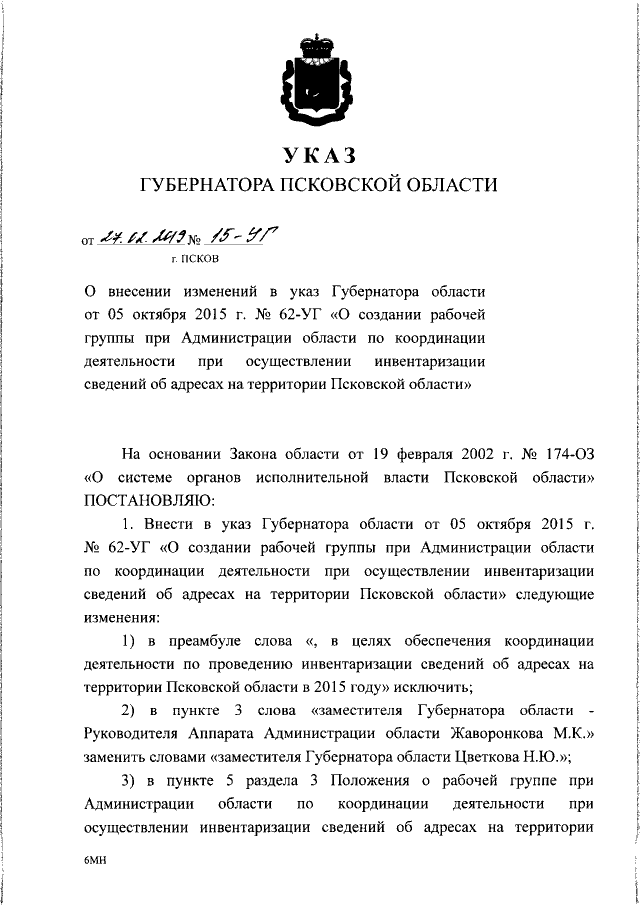 УКАЗ
ГУБЕРНАТОРА ПСКОВСКОЙ ОБЛАСТИ

от 27.02.2019 № 15-УГ
г. ПСКОВ

О внесении изменений в указ Губернатора области от 05 октября 2015 г. № 62-УГ «О создании рабочей группы при Администрации области по координации деятельности при осуществлении инвентаризации сведений об адресах на территории Псковской области»

На основании Закона области от 19 февраля 2002 г. № 174-ОЗ «О системе органов исполнительной власти Псковской области» ПОСТАНОВЛЯЮ:

1. Внести в указ Губернатора области от 05 октября 2015 г. № 62-УГ «О создании рабочей группы при Администрации области по координации деятельности при осуществлении инвентаризации сведений об адресах на территории Псковской области» следующие изменения:

1) в преамбуле слова «, в целях обеспечения координации деятельности по проведению инвентаризации сведений об адресах на территории Псковской области в 2015 году» исключить;

2) в пункте 3 слова «заместителя Губернатора области - Руководителя Аппарата Администрации области Жаворонкова М.К.» заменить словами «заместителя Губернатора области Цветкова Н.Ю.»;

3) в пункте 5 раздела 3 Положения о рабочей группе при Администрации области по координации деятельности при осуществлении инвентаризации сведений об адресах на территории

6МН